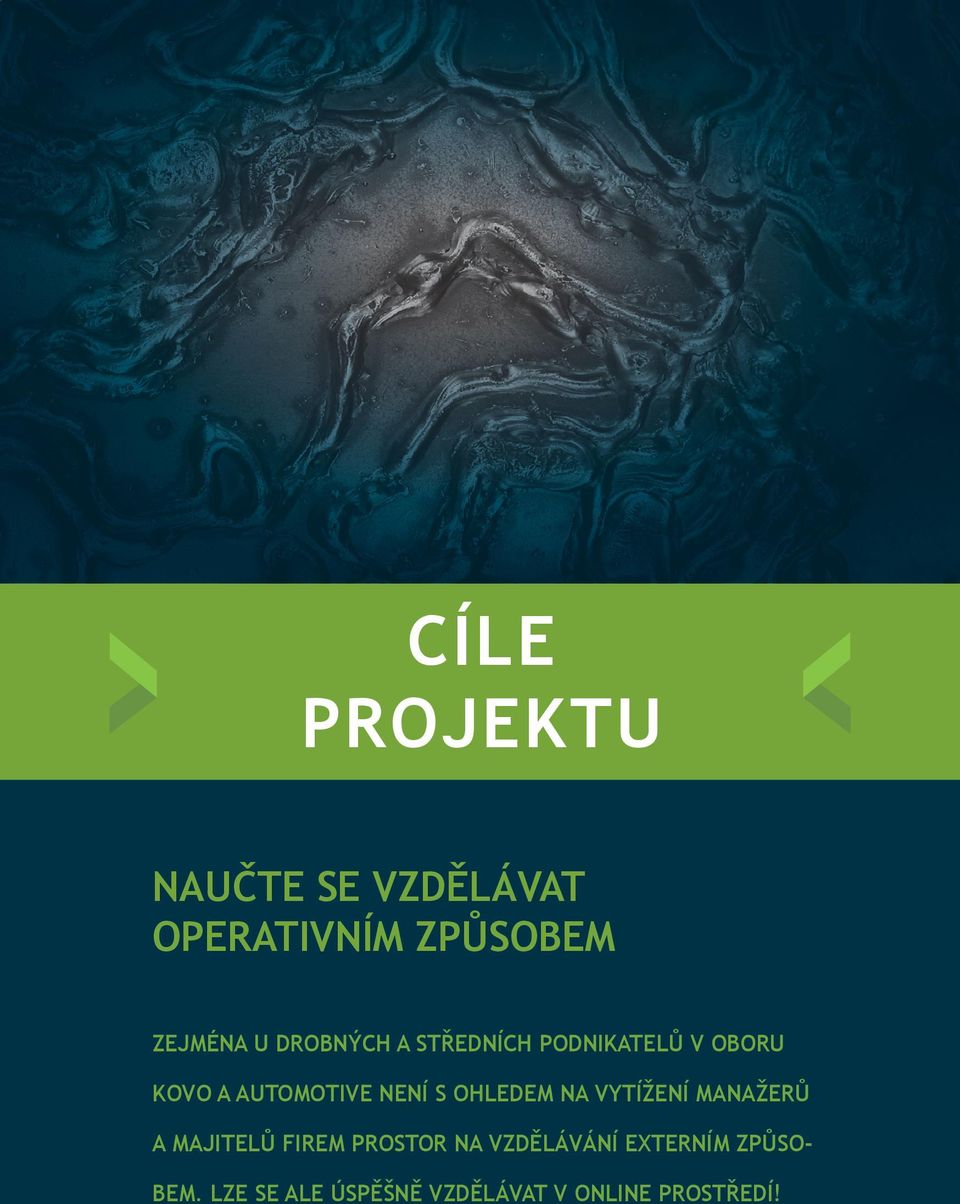 CÍLE PROJEKTU

NAUČTE SE VZDĚLÁVAT OPERATIVNÍM ZPŮSOBEM

ZEJMÉNA U DROBNÝCH A STŘEDNÍCH PODNIKATELŮ V OBORU KOVO A AUTOMOTIVE NENÍ S OHLEDEM NA VYTÍŽENÍ MANAŽERŮ A MAJITELŮ FIREM PROSTOR NA VZDĚLÁVÁNÍ EXTERNÍM ZPŮSOBEM. LZE SE ALE ÚSPĚŠNĚ VZDĚLÁVAT V ONLINE PROSTŘEDÍ!